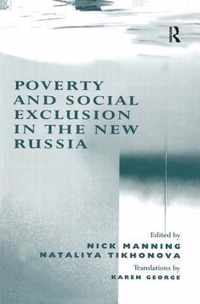 R

POVERTY AND SOCIAL EXCLUSION IN THE NEW RUSSIA

Edited by
NICK MANNING
NATALIYA TIKHONOVA

Translations by
KAREN GEORGE